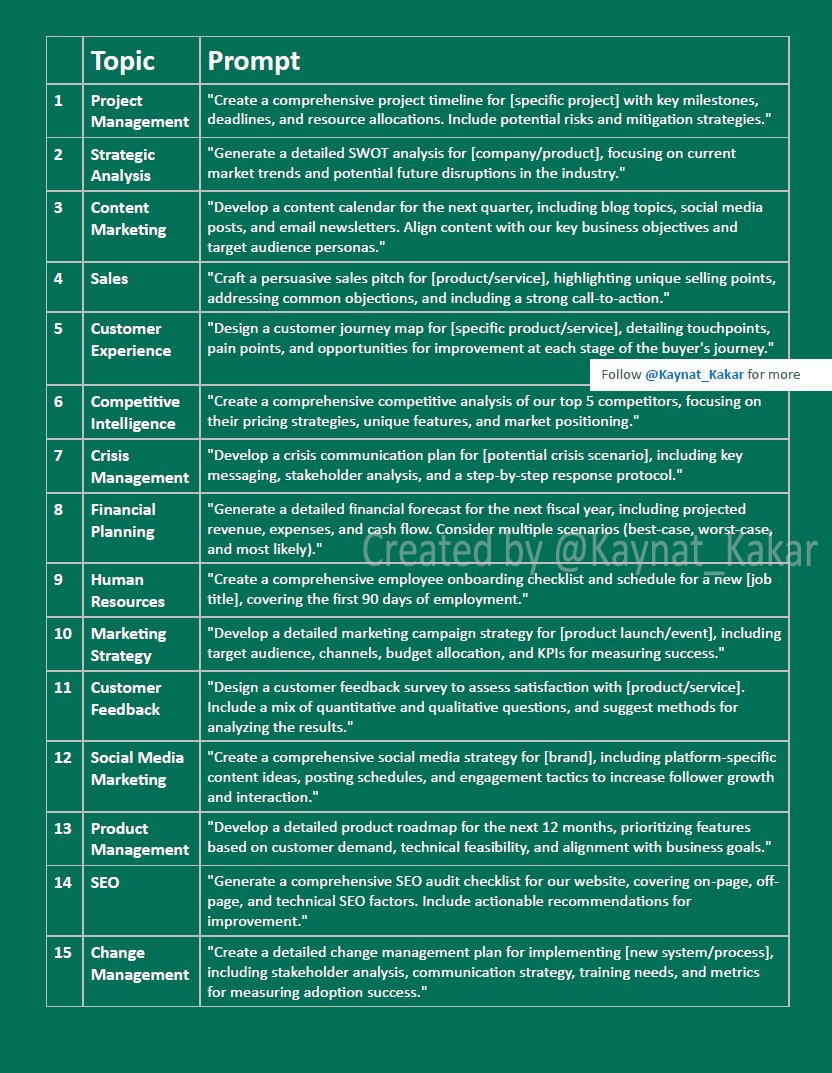 |  | Topic | Prompt |
|---|---|---|
| 1 | Project Management | "Create a comprehensive project timeline for [specific project] with key milestones, deadlines, and resource allocations. Include potential risks and mitigation strategies." |
| 2 | Strategic Analysis | "Generate a detailed SWOT analysis for [company/product], focusing on current market trends and potential future disruptions in the industry." |
| 3 | Content Marketing | "Develop a content calendar for the next quarter, including blog topics, social media posts, and email newsletters. Align content with our key business objectives and target audience personas." |
| 4 | Sales | "Craft a persuasive sales pitch for [product/service], highlighting unique selling points, addressing common objections, and including a strong call-to-action." |
| 5 | Customer Experience | "Design a customer journey map for [specific product/service], detailing touchpoints, pain points, and opportunities for improvement at each stage of the buyer's journey." |
| 6 | Competitive Intelligence | "Create a comprehensive competitive analysis of our top 5 competitors, focusing on their pricing strategies, unique features, and market positioning." |
| 7 | Crisis Management | "Develop a crisis communication plan for [potential crisis scenario], including key messaging, stakeholder analysis, and a step-by-step response protocol." |
| 8 | Financial Planning | "Generate a detailed financial forecast for the next fiscal year, including projected revenue, expenses, and cash flow. Consider multiple scenarios (best-case, worst-case, and most likely)." |
| 9 | Human Resources | "Create a comprehensive employee onboarding checklist and schedule for a new [job title], covering the first 90 days of employment." |
| 10 | Marketing Strategy | "Develop a detailed marketing campaign strategy for [product launch/event], including target audience, channels, budget allocation, and KPIs for measuring success." |
| 11 | Customer Feedback | "Design a customer feedback survey to assess satisfaction with [product/service]. Include a mix of quantitative and qualitative questions, and suggest methods for analyzing the results." |
| 12 | Social Media Marketing | "Create a comprehensive social media strategy for [brand], including platform-specific content ideas, posting schedules, and engagement tactics to increase follower growth and interaction." |
| 13 | Product Management | "Develop a detailed product roadmap for the next 12 months, prioritizing features based on customer demand, technical feasibility, and alignment with business goals." |
| 14 | SEO | "Generate a comprehensive SEO audit checklist for our website, covering on-page, off-page, and technical SEO factors. Include actionable recommendations for improvement." |
| 15 | Change Management | "Create a detailed change management plan for implementing [new system/process], including stakeholder analysis, communication strategy, training needs, and metrics for measuring adoption success." |

Follow @Kaynat_Kakar for more

Created by @Kaynat_Kakar